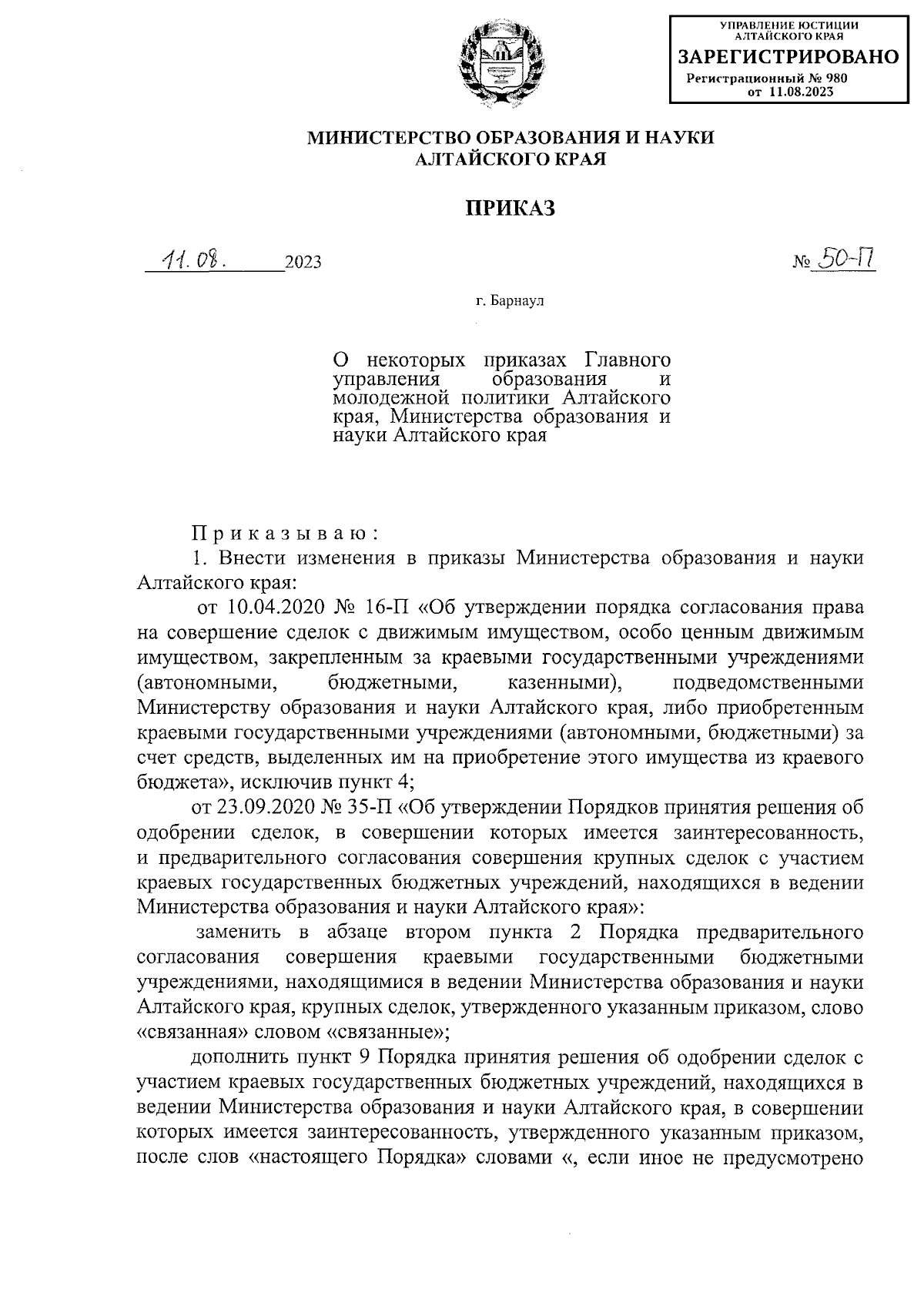 УПРАВЛЕНИЕ ЮСТИЦИИ АЛТАЙСКОГО КРАЯ
ЗАРЕГИСТРИРОВАНО
Регистрационный № 980
от 11.08.2023

МИНИСТЕРСТВО ОБРАЗОВАНИЯ И НАУКИ АЛТАЙСКОГО КРАЯ

ПРИКАЗ

11.08. 2023 № 50-П

г. Барнаул

О некоторых приказах Главного управления образования и молодежной политики Алтайского края, Министерства образования и науки Алтайского края

Приказываю:

1. Внести изменения в приказы Министерства образования и науки Алтайского края:

от 10.04.2020 № 16-П «Об утверждении порядка согласования права на совершение сделок с движимым имуществом, особо ценным движимым имуществом, закрепленным за краевыми государственными учреждениями (автономными, бюджетными, казенными), подведомственными Министерству образования и науки Алтайского края, либо приобретенным краевыми государственными учреждениями (автономными, бюджетными) за счет средств, выделенных им на приобретение этого имущества из краевого бюджета», исключив пункт 4;

от 23.09.2020 № 35-П «Об утверждении Порядков принятия решения об одобрении сделок, в совершении которых имеется заинтересованность, и предварительного согласования совершения крупных сделок с участием краевых государственных бюджетных учреждений, находящихся в ведении Министерства образования и науки Алтайского края»:

заменить в абзаце втором пункта 2 Порядка предварительного согласования совершения краевыми государственными бюджетными учреждениями, находящимися в ведении Министерства образования и науки Алтайского края, крупных сделок, утвержденного указанным приказом, слово «связанная» словом «связанные»;

дополнить пункт 9 Порядка принятия решения об одобрении сделок с участием краевых государственных бюджетных учреждений, находящихся в ведении Министерства образования и науки Алтайского края, в совершении которых имеется заинтересованность, утвержденного указанным приказом, после слов «настоящего Порядка» словами «, если иное не предусмотрено